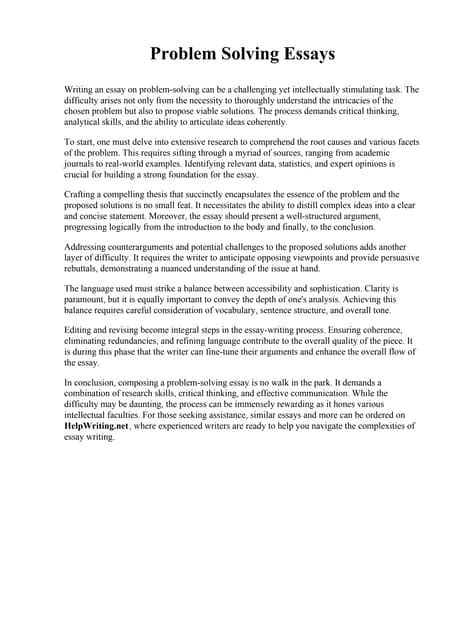 Problem Solving Essays

Writing an essay on problem-solving can be a challenging yet intellectually stimulating task. The difficulty arises not only from the necessity to thoroughly understand the intricacies of the chosen problem but also to propose viable solutions. The process demands critical thinking, analytical skills, and the ability to articulate ideas coherently.

To start, one must delve into extensive research to comprehend the root causes and various facets of the problem. This requires sifting through a myriad of sources, ranging from academic journals to real-world examples. Identifying relevant data, statistics, and expert opinions is crucial for building a strong foundation for the essay.

Crafting a compelling thesis that succinctly encapsulates the essence of the problem and the proposed solutions is no small feat. It necessitates the ability to distill complex ideas into a clear and concise statement. Moreover, the essay should present a well-structured argument, progressing logically from the introduction to the body and finally, to the conclusion.

Addressing counterarguments and potential challenges to the proposed solutions adds another layer of difficulty. It requires the writer to anticipate opposing viewpoints and provide persuasive rebuttals, demonstrating a nuanced understanding of the issue at hand.

The language used must strike a balance between accessibility and sophistication. Clarity is paramount, but it is equally important to convey the depth of one's analysis. Achieving this balance requires careful consideration of vocabulary, sentence structure, and overall tone.

Editing and revising become integral steps in the essay-writing process. Ensuring coherence, eliminating redundancies, and refining language contribute to the overall quality of the piece. It is during this phase that the writer can fine-tune their arguments and enhance the overall flow of the essay.

In conclusion, composing a problem-solving essay is no walk in the park. It demands a combination of research skills, critical thinking, and effective communication. While the difficulty may be daunting, the process can be immensely rewarding as it hones various intellectual faculties. For those seeking assistance, similar essays and more can be ordered on HelpWriting.net, where experienced writers are ready to help you navigate the complexities of essay writing.